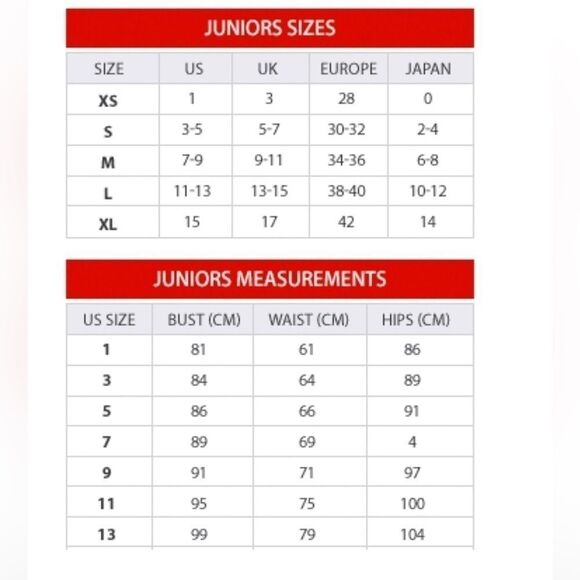 JUNIORS SIZES

| SIZE | US | UK | EUROPE | JAPAN |
|---|---|---|---|---|
| XS | 1 | 3 | 28 | 0 |
| S | 3-5 | 5-7 | 30-32 | 2-4 |
| M | 7-9 | 9-11 | 34-36 | 6-8 |
| L | 11-13 | 13-15 | 38-40 | 10-12 |
| XL | 15 | 17 | 42 | 14 |

JUNIORS MEASUREMENTS

| US SIZE | BUST (CM) | WAIST (CM) | HIPS (CM) |
|---|---|---|---|
| 1 | 81 | 61 | 86 |
| 3 | 84 | 64 | 89 |
| 5 | 86 | 66 | 91 |
| 7 | 89 | 69 | 4 |
| 9 | 91 | 71 | 97 |
| 11 | 95 | 75 | 100 |
| 13 | 99 | 79 | 104 |